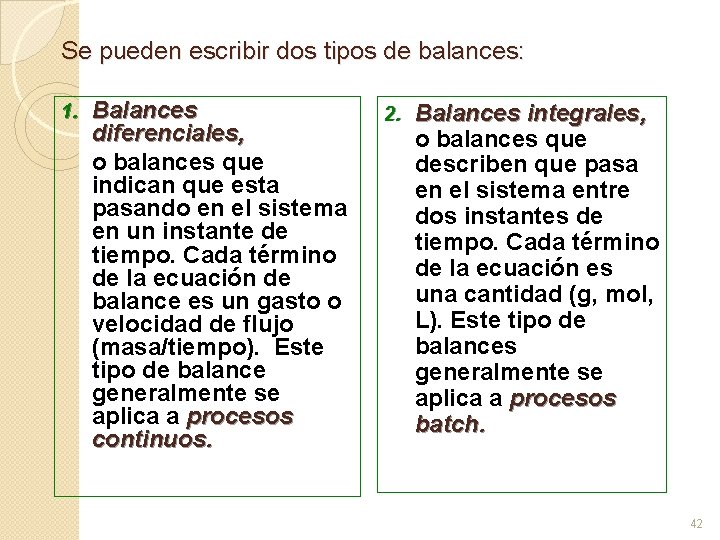 Se pueden escribir dos tipos de balances:

1. Balances diferenciales,
o balances que indican que esta pasando en el sistema en un instante de tiempo. Cada término de la ecuación de balance es un gasto o velocidad de flujo (masa/tiempo). Este tipo de balance generalmente se aplica a procesos continuos.

2. Balances integrales,
o balances que describen que pasa en el sistema entre dos instantes de tiempo. Cada término de la ecuación es una cantidad (g, mol, L). Este tipo de balances generalmente se aplica a procesos batch.

42